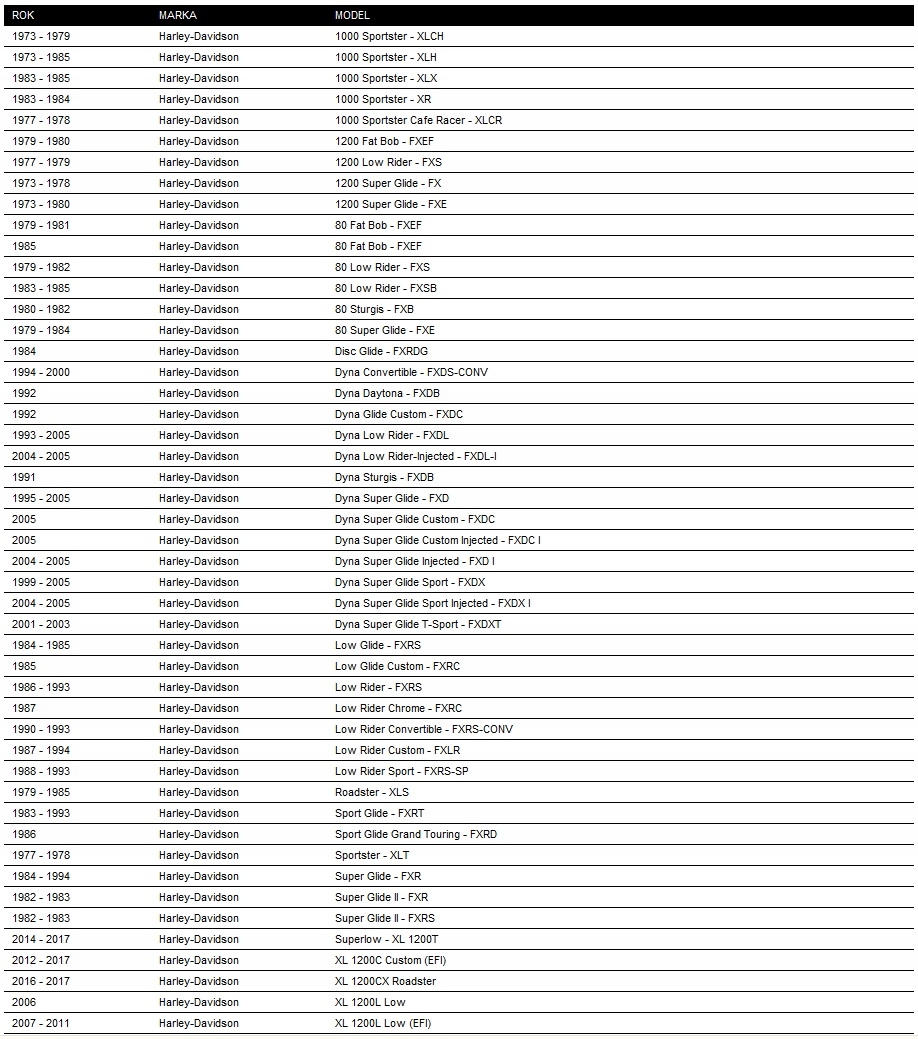 | ROK | MARKA | MODEL |
|---|---|---|
| 1973 - 1979 | Harley-Davidson | 1000 Sportster - XLCH |
| 1973 - 1985 | Harley-Davidson | 1000 Sportster - XLH |
| 1983 - 1985 | Harley-Davidson | 1000 Sportster - XLX |
| 1983 - 1984 | Harley-Davidson | 1000 Sportster - XR |
| 1977 - 1978 | Harley-Davidson | 1000 Sportster Cafe Racer - XLCR |
| 1979 - 1980 | Harley-Davidson | 1200 Fat Bob - FXEF |
| 1977 - 1979 | Harley-Davidson | 1200 Low Rider - FXS |
| 1973 - 1978 | Harley-Davidson | 1200 Super Glide - FX |
| 1973 - 1980 | Harley-Davidson | 1200 Super Glide - FXE |
| 1979 - 1981 | Harley-Davidson | 80 Fat Bob - FXEF |
| 1985 | Harley-Davidson | 80 Fat Bob - FXEF |
| 1979 - 1982 | Harley-Davidson | 80 Low Rider - FXS |
| 1983 - 1985 | Harley-Davidson | 80 Low Rider - FXSB |
| 1980 - 1982 | Harley-Davidson | 80 Sturgis - FXB |
| 1979 - 1984 | Harley-Davidson | 80 Super Glide - FXE |
| 1984 | Harley-Davidson | Disc Glide - FXRDG |
| 1994 - 2000 | Harley-Davidson | Dyna Convertible - FXDS-CONV |
| 1992 | Harley-Davidson | Dyna Daytona - FXDB |
| 1992 | Harley-Davidson | Dyna Glide Custom - FXDC |
| 1993 - 2005 | Harley-Davidson | Dyna Low Rider - FXDL |
| 2004 - 2005 | Harley-Davidson | Dyna Low Rider-Injected - FXDL-I |
| 1991 | Harley-Davidson | Dyna Sturgis - FXDB |
| 1995 - 2005 | Harley-Davidson | Dyna Super Glide - FXD |
| 2005 | Harley-Davidson | Dyna Super Glide Custom - FXDC |
| 2005 | Harley-Davidson | Dyna Super Glide Custom Injected - FXDC I |
| 2004 - 2005 | Harley-Davidson | Dyna Super Glide Injected - FXD I |
| 1999 - 2005 | Harley-Davidson | Dyna Super Glide Sport - FXDX |
| 2004 - 2005 | Harley-Davidson | Dyna Super Glide Sport Injected - FXDX I |
| 2001 - 2003 | Harley-Davidson | Dyna Super Glide T-Sport - FXDXT |
| 1984 - 1985 | Harley-Davidson | Low Glide - FXRS |
| 1985 | Harley-Davidson | Low Glide Custom - FXRC |
| 1986 - 1993 | Harley-Davidson | Low Rider - FXRS |
| 1987 | Harley-Davidson | Low Rider Chrome - FXRC |
| 1990 - 1993 | Harley-Davidson | Low Rider Convertible - FXRS-CONV |
| 1987 - 1994 | Harley-Davidson | Low Rider Custom - FXLR |
| 1988 - 1993 | Harley-Davidson | Low Rider Sport - FXRS-SP |
| 1979 - 1985 | Harley-Davidson | Roadster - XLS |
| 1983 - 1993 | Harley-Davidson | Sport Glide - FXRT |
| 1986 | Harley-Davidson | Sport Glide Grand Touring - FXRD |
| 1977 - 1978 | Harley-Davidson | Sportster - XLT |
| 1984 - 1994 | Harley-Davidson | Super Glide - FXR |
| 1982 - 1983 | Harley-Davidson | Super Glide II - FXR |
| 1982 - 1983 | Harley-Davidson | Super Glide II - FXRS |
| 2014 - 2017 | Harley-Davidson | Superlow - XL 1200T |
| 2012 - 2017 | Harley-Davidson | XL 1200C Custom (EFI) |
| 2016 - 2017 | Harley-Davidson | XL 1200CX Roadster |
| 2006 | Harley-Davidson | XL 1200L Low |
| 2007 - 2011 | Harley-Davidson | XL 1200L Low (EFI) |